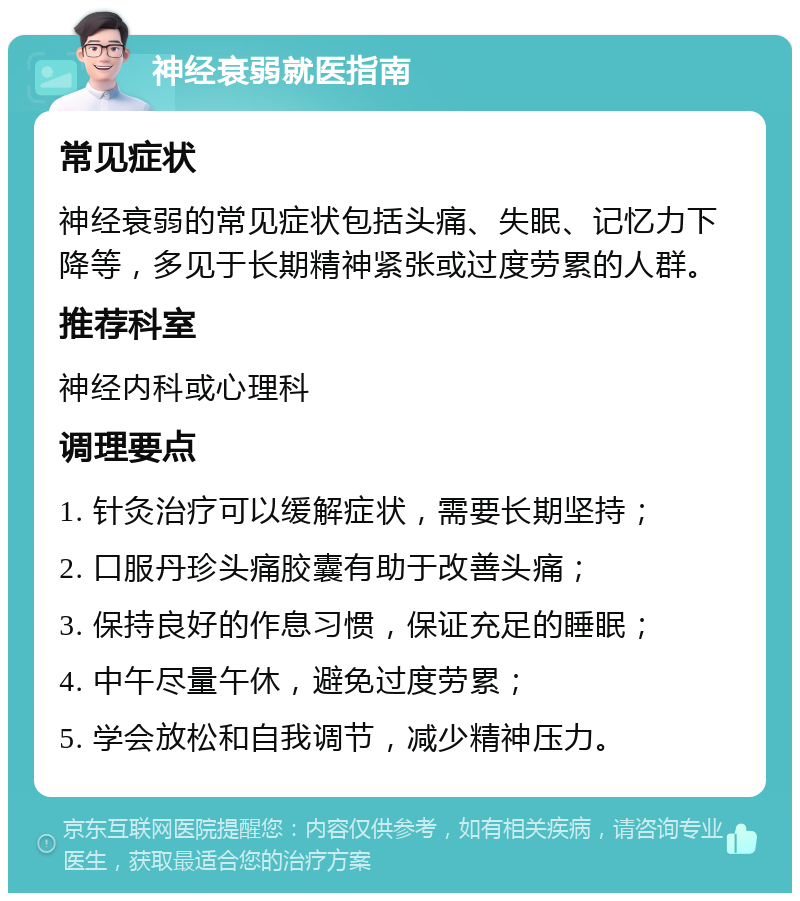 神经衰弱就医指南

常见症状

神经衰弱的常见症状包括头痛、失眠、记忆力下降等，多见于长期精神紧张或过度劳累的人群。

推荐科室

神经内科或心理科

调理要点

1. 针灸治疗可以缓解症状，需要长期坚持；

2. 口服丹珍头痛胶囊有助于改善头痛；

3. 保持良好的作息习惯，保证充足的睡眠；

4. 中午尽量午休，避免过度劳累；

5. 学会放松和自我调节，减少精神压力。

京东互联网医院提醒您：内容仅供参考，如有相关疾病，请咨询专业医生，获取最适合您的治疗方案